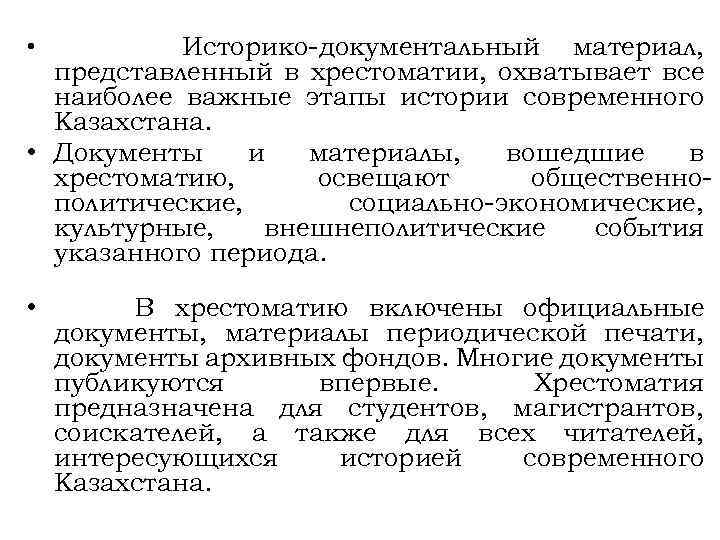 • Историко-документальный материал, представленный в хрестоматии, охватывает все наиболее важные этапы истории современного Казахстана.

• Документы и материалы, вошедшие в хрестоматию, освещают общественно-политические, социально-экономические, культурные, внешнеполитические события указанного периода.

• В хрестоматию включены официальные документы, материалы периодической печати, документы архивных фондов. Многие документы публикуются впервые. Хрестоматия предназначена для студентов, магистрантов, соискателей, а также для всех читателей, интересующихся историей современного Казахстана.